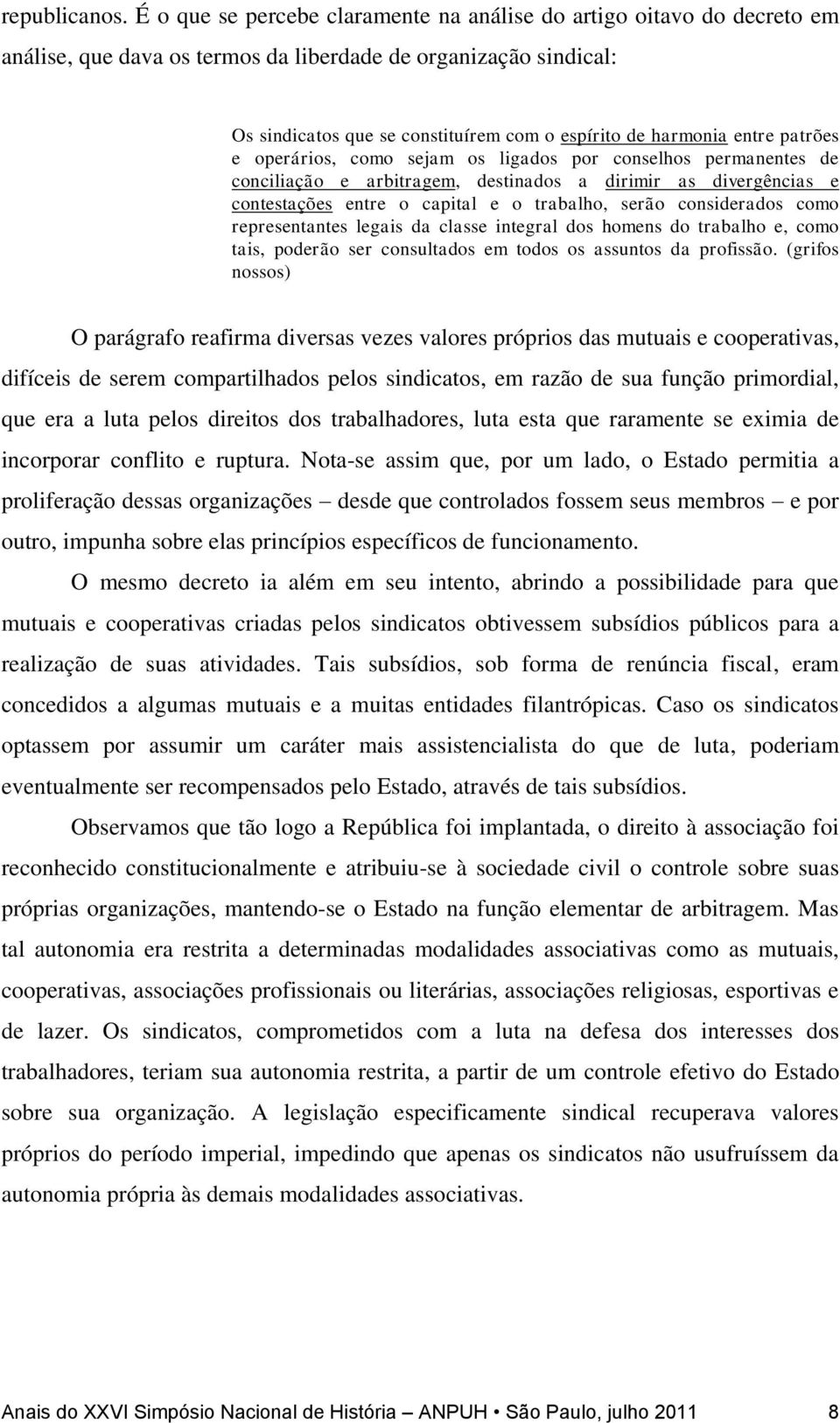 republicanos. É o que se percebe claramente na análise do artigo oitavo do decreto em análise, que dava os termos da liberdade de organização sindical:

Os sindicatos que se constituírem com o espírito de harmonia entre patrões e operários, como sejam os ligados por conselhos permanentes de conciliação e arbitragem, destinados a dirimir as divergências e contestações entre o capital e o trabalho, serão considerados como representantes legais da classe integral dos homens do trabalho e, como tais, poderão ser consultados em todos os assuntos da profissão. (grifos nossos)

O parágrafo reafirma diversas vezes valores próprios das mutuais e cooperativas, difíceis de serem compartilhados pelos sindicatos, em razão de sua função primordial, que era a luta pelos direitos dos trabalhadores, luta esta que raramente se eximia de incorporar conflito e ruptura. Nota-se assim que, por um lado, o Estado permitia a proliferação dessas organizações – desde que controlados fossem seus membros – e por outro, impunha sobre elas princípios específicos de funcionamento.

O mesmo decreto ia além em seu intento, abrindo a possibilidade para que mutuais e cooperativas criadas pelos sindicatos obtivessem subsídios públicos para a realização de suas atividades. Tais subsídios, sob forma de renúncia fiscal, eram concedidos a algumas mutuais e a muitas entidades filantrópicas. Caso os sindicatos optassem por assumir um caráter mais assistencialista do que de luta, poderiam eventualmente ser recompensados pelo Estado, através de tais subsídios.

Observamos que tão logo a República foi implantada, o direito à associação foi reconhecido constitucionalmente e atribuiu-se à sociedade civil o controle sobre suas próprias organizações, mantendo-se o Estado na função elementar de arbitragem. Mas tal autonomia era restrita a determinadas modalidades associativas como as mutuais, cooperativas, associações profissionais ou literárias, associações religiosas, esportivas e de lazer. Os sindicatos, comprometidos com a luta na defesa dos interesses dos trabalhadores, teriam sua autonomia restrita, a partir de um controle efetivo do Estado sobre sua organização. A legislação especificamente sindical recuperava valores próprios do período imperial, impedindo que apenas os sindicatos não usufruíssem da autonomia própria às demais modalidades associativas.

Anais do XXVI Simpósio Nacional de História – ANPUH • São Paulo, julho 2011 8